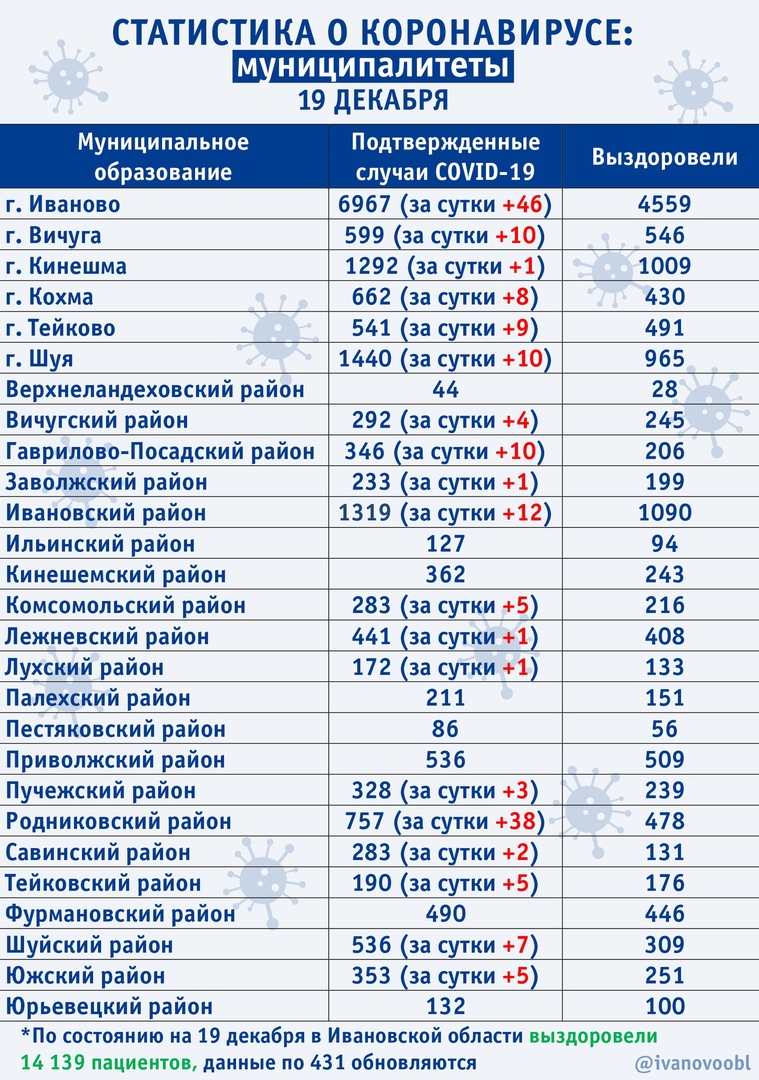 СТАТИСТИКА О КОРОНАВИРУСЕ:
муниципалитеты
19 ДЕКАБРЯ

| Муниципальное образование | Подтвержденные случаи COVID-19 | Выздоровели |
|---|---|---|
| г. Иваново | 6967 (за сутки +46) | 4559 |
| г. Вичуга | 599 (за сутки +10) | 546 |
| г. Кинешма | 1292 (за сутки +1) | 1009 |
| г. Кохма | 662 (за сутки +8) | 430 |
| г. Тейково | 541 (за сутки +9) | 491 |
| г. Шуя | 1440 (за сутки +10) | 965 |
| Верхнеландеховский район | 44 | 28 |
| Вичугский район | 292 (за сутки +4) | 245 |
| Гаврилово-Посадский район | 346 (за сутки +10) | 206 |
| Заволжский район | 233 (за сутки +1) | 199 |
| Ивановский район | 1319 (за сутки +12) | 1090 |
| Ильинский район | 127 | 94 |
| Кинешемский район | 362 | 243 |
| Комсомольский район | 283 (за сутки +5) | 216 |
| Лежневский район | 441 (за сутки +1) | 408 |
| Лухский район | 172 (за сутки +1) | 133 |
| Палехский район | 211 | 151 |
| Пестяковский район | 86 | 56 |
| Приволжский район | 536 | 509 |
| Пучежский район | 328 (за сутки +3) | 239 |
| Родниковский район | 757 (за сутки +38) | 478 |
| Савинский район | 283 (за сутки +2) | 131 |
| Тейковский район | 190 (за сутки +5) | 176 |
| Фурмановский район | 490 | 446 |
| Шуйский район | 536 (за сутки +7) | 309 |
| Южский район | 353 (за сутки +5) | 251 |
| Юрьевецкий район | 132 | 100 |

*По состоянию на 19 декабря в Ивановской области выздоровели 14 139 пациентов, данные по 431 обновляются

@ivanovoobl